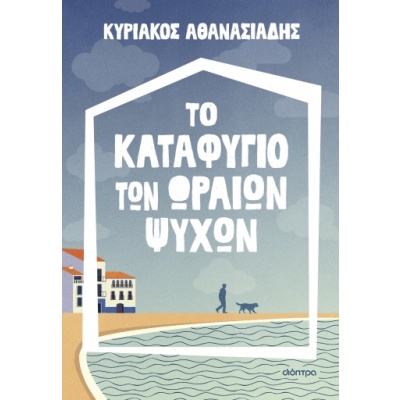 ΚΥΡΙΑΚΟΣ ΑΘΑΝΑΣΙΑΔΗΣ

ΤΟ ΚΑΤΑΦΥΓΙΟ ΤΩΝ ΩΡΑΙΩΝ ΨΥΧΩΝ

διόπτρα